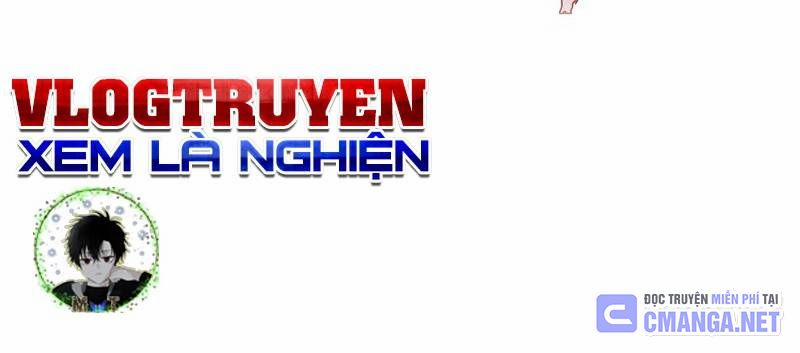 VLOGTRUYEN
XEM LÀ NGHIỆN

ĐỌC TRUYỆN MIỄN PHÍ TẠI
CMANGA.NET